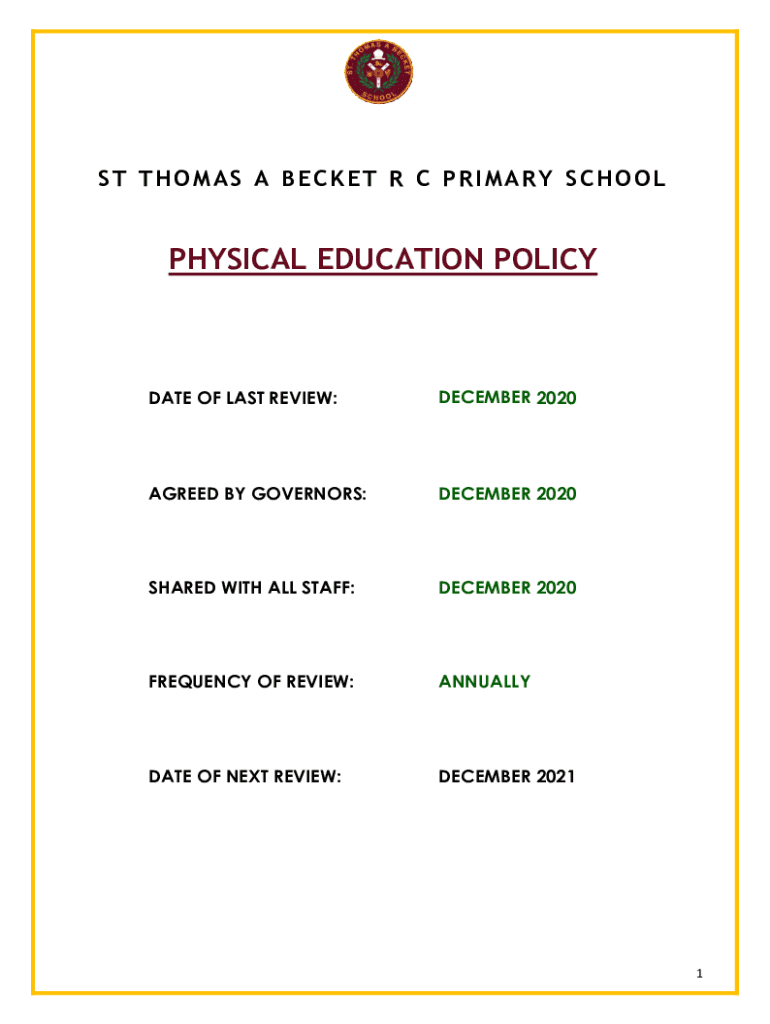 ST THOMAS A BECKET SCHOOL

ST THOMAS A BECKET R C PRIMARY SCHOOL

PHYSICAL EDUCATION POLICY

DATE OF LAST REVIEW: DECEMBER 2020

AGREED BY GOVERNORS: DECEMBER 2020

SHARED WITH ALL STAFF: DECEMBER 2020

FREQUENCY OF REVIEW: ANNUALLY

DATE OF NEXT REVIEW: DECEMBER 2021

1